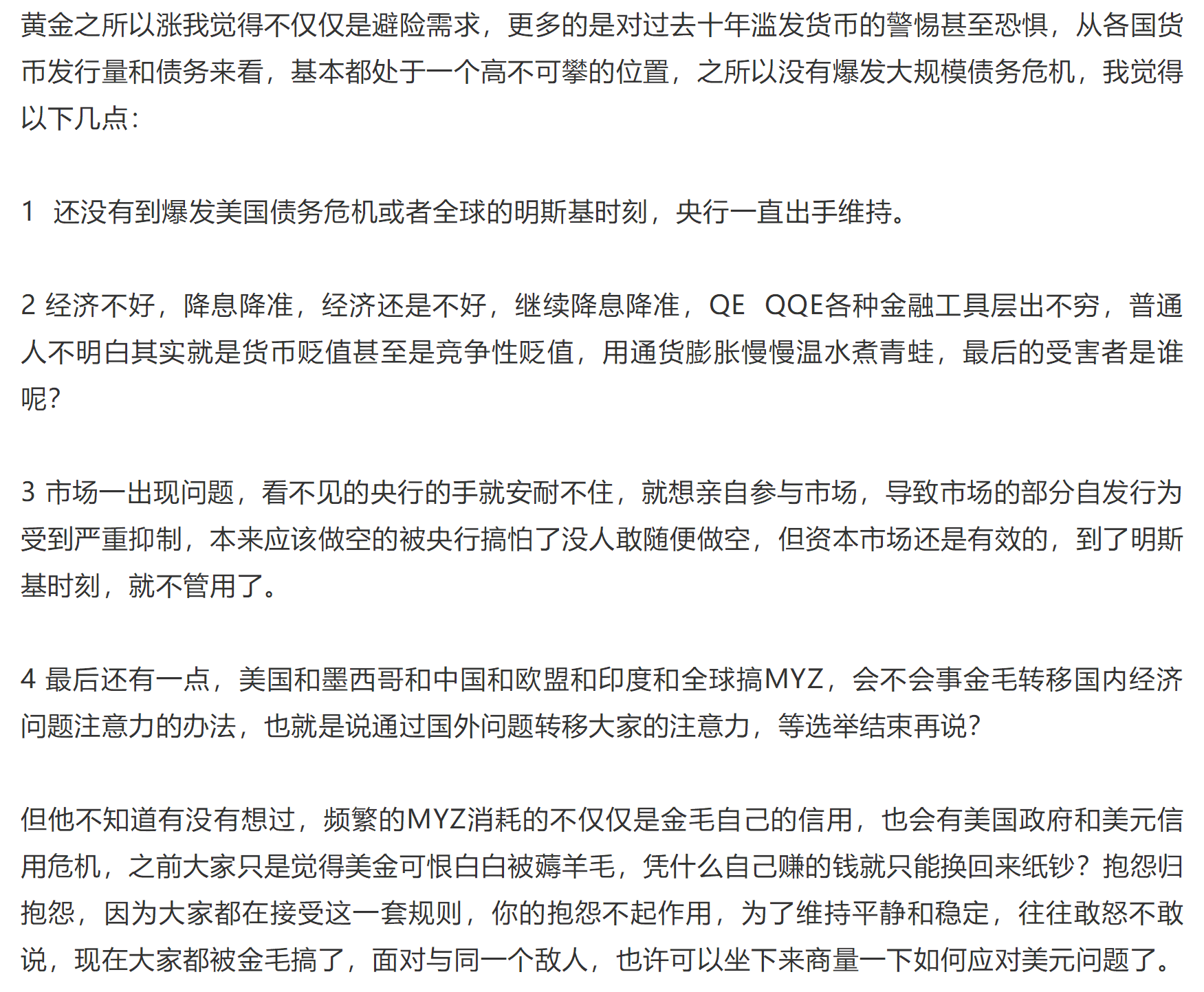 黄金之所以涨我觉得不仅仅是避险需求，更多的是对过去十年滥发货币的警惕甚至恐惧，从各国货币发行量和债务来看，基本都处于一个高不可攀的位置，之所以没有爆发大规模债务危机，我觉得以下几点：

1 还没有到爆发美国债务危机或者全球的明斯基时刻，央行一直出手维持。

2 经济不好，降息降准，经济还是不好，继续降息降准，QE QQE各种金融工具层出不穷，普通人不明白其实就是货币贬值甚至是竞争性贬值，用通货膨胀慢慢温水煮青蛙，最后的受害者是谁呢?

3 市场一出现问题，看不见的央行的手就安耐不住，就想亲自参与市场，导致市场的部分自发行为受到严重抑制，本来应该做空的被央行搞怕了没人敢随便做空，但资本市场还是有效的，到了明斯基时刻，就不管用了。

4 最后还有一点，美国和墨西哥和中国和欧盟和印度和全球搞MYZ，会不会事金毛转移国内经济问题注意力的办法，也就是说通过国外问题转移大家的注意力，等选举结束再说?

但他不知道有没有想过，频繁的MYZ消耗的不仅仅是金毛自己的信用，也会有美国政府和美元信用危机，之前大家只是觉得美金可恨白白被薅羊毛，凭什么自己赚的钱就只能换回来纸钞？抱怨归抱怨，因为大家都在接受这一套规则，你的抱怨不起作用，为了维持平静和稳定，往往敢怒不敢说，现在大家都被金毛搞了，面对与同一个敌人，也许可以坐下来商量一下如何应对美元问题了。